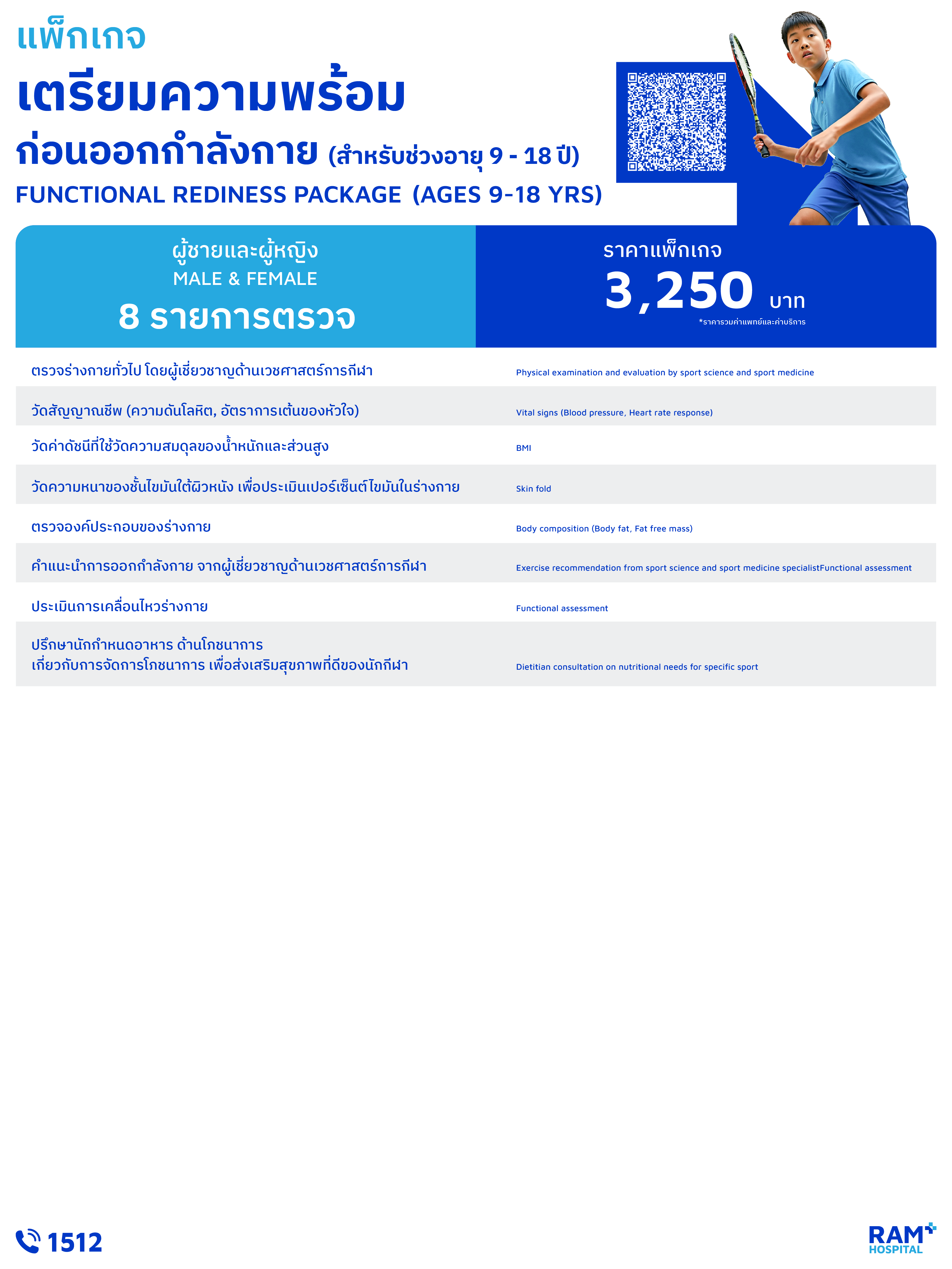 แพ็กเกจ
เตรียมความพร้อม
ก่อนออกกำลังกาย (สำหรับช่วงอายุ 9 - 18 ปี)
FUNCTIONAL REDINESS PACKAGE (AGES 9-18 YRS)

ผู้ชายและผู้หญิง
MALE & FEMALE
8 รายการตรวจ

ราคาแพ็กเกจ
3,250 บาท
*ราคารวมค่าแพทย์และค่าบริการ

| | |
|---|---|
| ตรวจร่างกายทั่วไป โดยผู้เชี่ยวชาญด้านเวชศาสตร์การกีฬา | Physical examination and evaluation by sport science and sport medicine |
| วัดสัญญาณชีพ (ความดันโลหิต, อัตราการเต้นของหัวใจ) | Vital signs (Blood pressure, Heart rate response) |
| วัดค่าดัชนีที่ใช้วัดความสมดุลของน้ำหนักและส่วนสูง | BMI |
| วัดความหนาของชั้นไขมันใต้ผิวหนัง เพื่อประเมินเปอร์เซ็นต์ไขมันในร่างกาย | Skin fold |
| ตรวจองค์ประกอบของร่างกาย | Body composition (Body fat, Fat free mass) |
| คำแนะนำการออกกำลังกาย จากผู้เชี่ยวชาญด้านเวชศาสตร์การกีฬา | Exercise recommendation from sport science and sport medicine specialistFunctional assessment |
| ประเมินการเคลื่อนไหวร่างกาย | Functional assessment |
| ปรึกษานักกำหนดอาหาร ด้านโภชนาการ เกี่ยวกับการจัดการโภชนาการ เพื่อส่งเสริมสุขภาพที่ดีของนักกีฬา | Dietitian consultation on nutritional needs for specific sport |

1512

RAM HOSPITAL